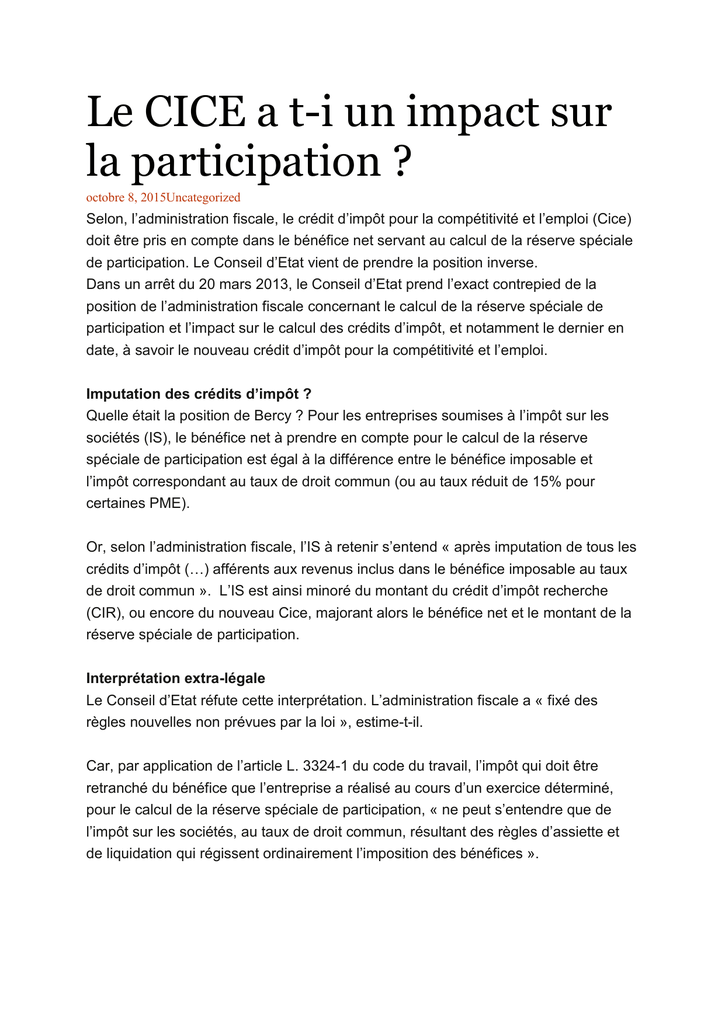 Le CICE a t-i un impact sur la participation ?

octobre 8, 2015Uncategorized

Selon, l'administration fiscale, le crédit d'impôt pour la compétitivité et l'emploi (Cice) doit être pris en compte dans le bénéfice net servant au calcul de la réserve spéciale de participation. Le Conseil d'Etat vient de prendre la position inverse.
Dans un arrêt du 20 mars 2013, le Conseil d'Etat prend l'exact contrepied de la position de l'administration fiscale concernant le calcul de la réserve spéciale de participation et l'impact sur le calcul des crédits d'impôt, et notamment le dernier en date, à savoir le nouveau crédit d'impôt pour la compétitivité et l'emploi.

Imputation des crédits d'impôt ?
Quelle était la position de Bercy ? Pour les entreprises soumises à l'impôt sur les sociétés (IS), le bénéfice net à prendre en compte pour le calcul de la réserve spéciale de participation est égal à la différence entre le bénéfice imposable et l'impôt correspondant au taux de droit commun (ou au taux réduit de 15% pour certaines PME).

Or, selon l'administration fiscale, l'IS à retenir s'entend « après imputation de tous les crédits d'impôt (…) afférents aux revenus inclus dans le bénéfice imposable au taux de droit commun ». L'IS est ainsi minoré du montant du crédit d'impôt recherche (CIR), ou encore du nouveau Cice, majorant alors le bénéfice net et le montant de la réserve spéciale de participation.

Interprétation extra-légale
Le Conseil d'Etat réfute cette interprétation. L'administration fiscale a « fixé des règles nouvelles non prévues par la loi », estime-t-il.

Car, par application de l'article L. 3324-1 du code du travail, l'impôt qui doit être retranché du bénéfice que l'entreprise a réalisé au cours d'un exercice déterminé, pour le calcul de la réserve spéciale de participation, « ne peut s'entendre que de l'impôt sur les sociétés, au taux de droit commun, résultant des règles d'assiette et de liquidation qui régissent ordinairement l'imposition des bénéfices ».